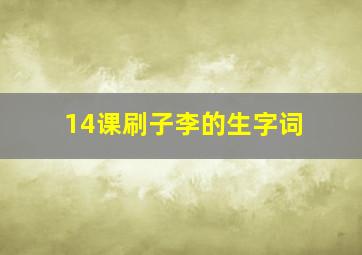 14课刷子李的生字词